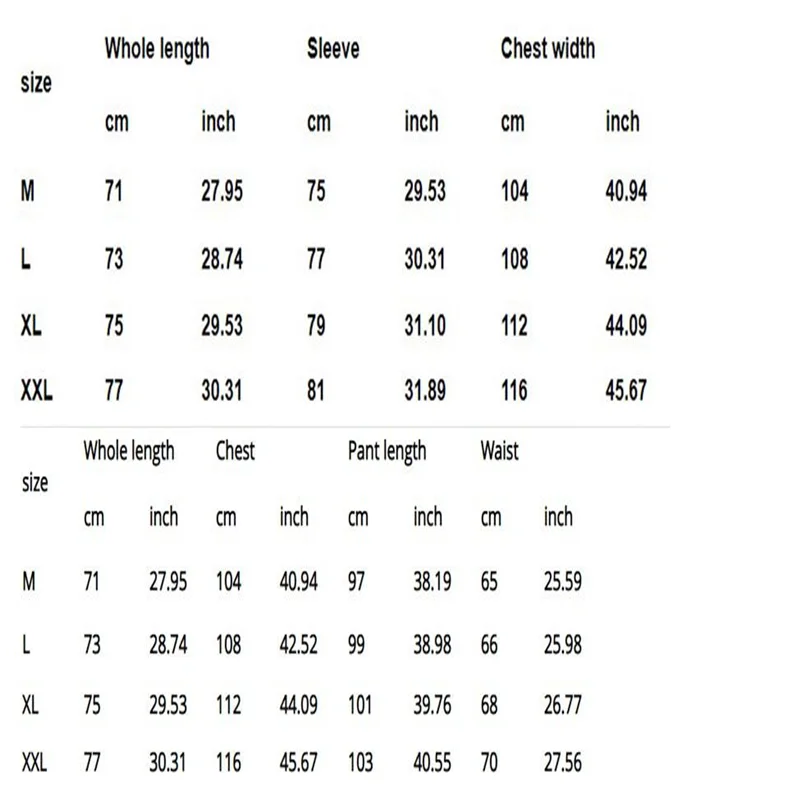 | size | Whole length | | Sleeve | | Chest width | |
|---|---|---|---|---|---|---|
| | cm | inch | cm | inch | cm | inch |
| M | 71 | 27.95 | 75 | 29.53 | 104 | 40.94 |
| L | 73 | 28.74 | 77 | 30.31 | 108 | 42.52 |
| XL | 75 | 29.53 | 79 | 31.10 | 112 | 44.09 |
| XXL | 77 | 30.31 | 81 | 31.89 | 116 | 45.67 |

| size | Whole length | | Chest | | Pant length | | Waist | |
|---|---|---|---|---|---|---|---|---|
| | cm | inch | cm | inch | cm | inch | cm | inch |
| M | 71 | 27.95 | 104 | 40.94 | 97 | 38.19 | 65 | 25.59 |
| L | 73 | 28.74 | 108 | 42.52 | 99 | 38.98 | 66 | 25.98 |
| XL | 75 | 29.53 | 112 | 44.09 | 101 | 39.76 | 68 | 26.77 |
| XXL | 77 | 30.31 | 116 | 45.67 | 103 | 40.55 | 70 | 27.56 |